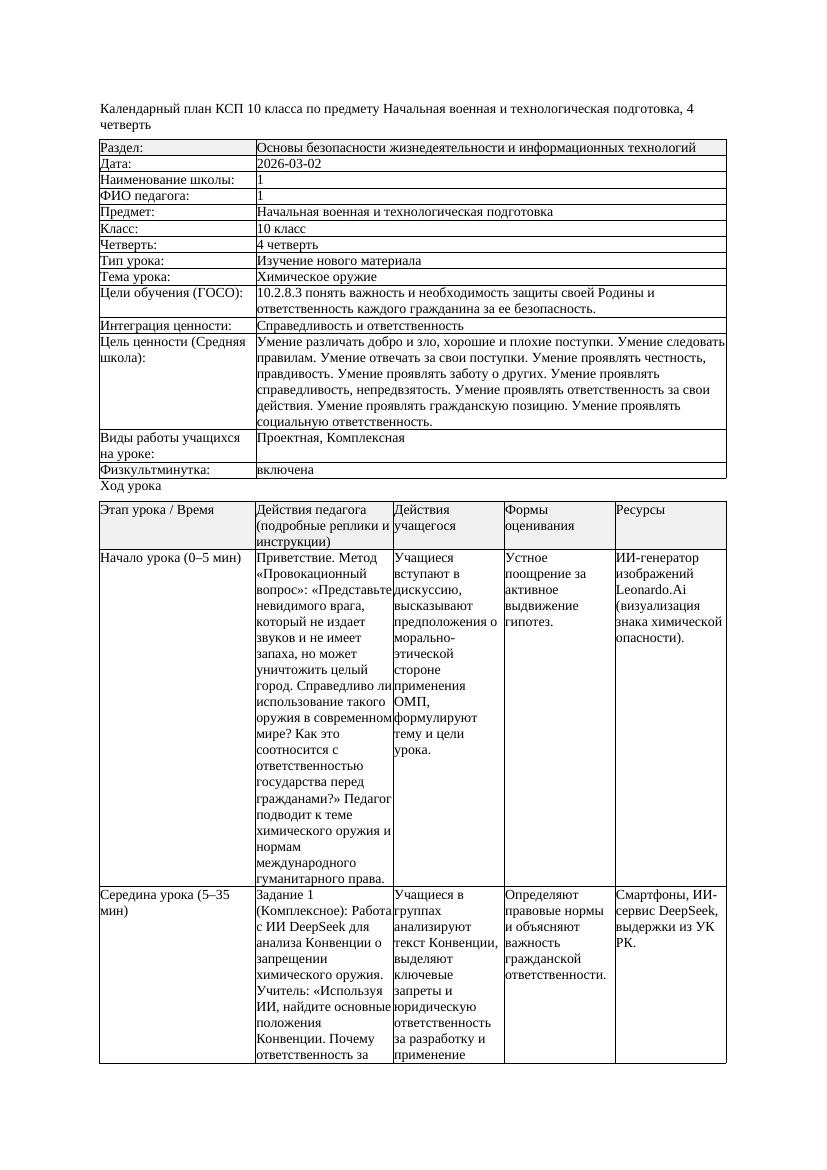 Календарный план КСП 10 класса по предмету Начальная военная и технологическая подготовка, 4 четверть

| Раздел: | Основы безопасности жизнедеятельности и информационных технологий |
|---|---|
| Дата: | 2026-03-02 |
| Наименование школы: | 1 |
| ФИО педагога: | 1 |
| Предмет: | Начальная военная и технологическая подготовка |
| Класс: | 10 класс |
| Четверть: | 4 четверть |
| Тип урока: | Изучение нового материала |
| Тема урока: | Химическое оружие |
| Цели обучения (ГОСО): | 10.2.8.3 понять важность и необходимость защиты своей Родины и ответственность каждого гражданина за ее безопасность. |
| Интеграция ценности: | Справедливость и ответственность |
| Цель ценности (Средняя школа): | Умение различать добро и зло, хорошие и плохие поступки. Умение следовать правилам. Умение отвечать за свои поступки. Умение проявлять честность, правдивость. Умение проявлять заботу о других. Умение проявлять справедливость, непредвзятость. Умение проявлять ответственность за свои действия. Умение проявлять гражданскую позицию. Умение проявлять социальную ответственность. |
| Виды работы учащихся на уроке: | Проектная, Комплексная |
| Физкультминутка: | включена |

Ход урока

| Этап урока / Время | Действия педагога (подробные реплики и инструкции) | Действия учащегося | Формы оценивания | Ресурсы |
|---|---|---|---|---|
| Начало урока (0–5 мин) | Приветствие. Метод «Провокационный вопрос»: «Представьте невидимого врага, который не издает звуков и не имеет запаха, но может уничтожить целый город. Справедливо ли использование такого оружия в современном мире? Как это соотносится с ответственностью государства перед гражданами?» Педагог подводит к теме химического оружия и нормам международного гуманитарного права. | Учащиеся вступают в дискуссию, высказывают предположения о морально-этической стороне применения ОМП, формулируют тему и цели урока. | Устное поощрение за активное выдвижение гипотез. | ИИ-генератор изображений Leonardo.Ai (визуализация знака химической опасности). |
| Середина урока (5–35 мин) | Задание 1 (Комплексное): Работа с ИИ DeepSeek для анализа Конвенции о запрещении химического оружия. Учитель: «Используя ИИ, найдите основные положения Конвенции. Почему ответственность за | Учащиеся в группах анализируют текст Конвенции, выделяют ключевые запреты и юридическую ответственность за разработку и применение | Определяют правовые нормы и объясняют важность гражданской ответственности. | Смартфоны, ИИ-сервис DeepSeek, выдержки из УК РК. |